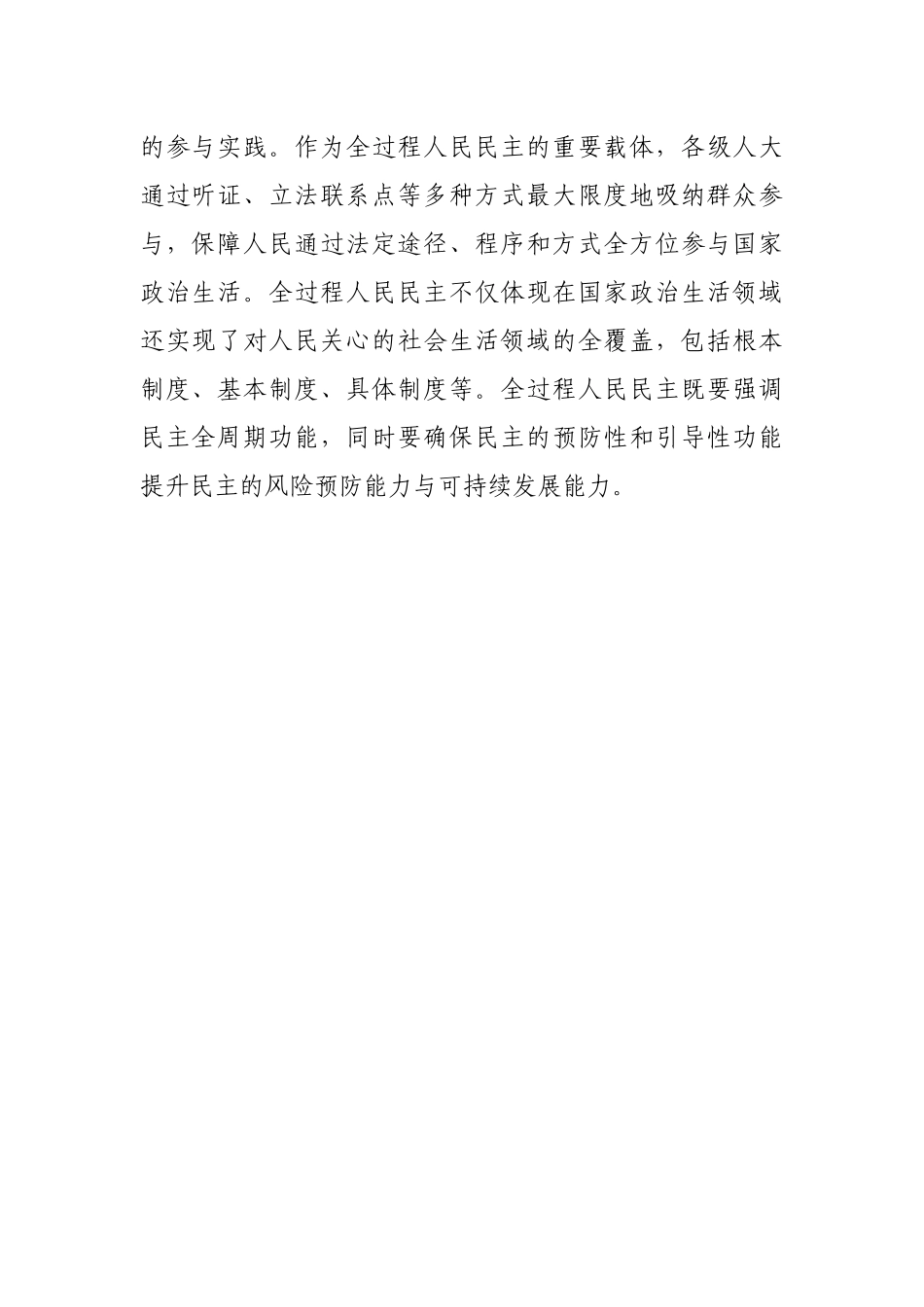 的参与实践。作为全过程人民民主的重要载体，各级人大通过听证、立法联系点等多种方式最大限度地吸纳群众参与，保障人民通过法定途径、程序和方式全方位参与国家政治生活。全过程人民民主不仅体现在国家政治生活领域还实现了对人民关心的社会生活领域的全覆盖，包括根本制度、基本制度、具体制度等。全过程人民民主既要强调民主全周期功能，同时要确保民主的预防性和引导性功能提升民主的风险预防能力与可持续发展能力。